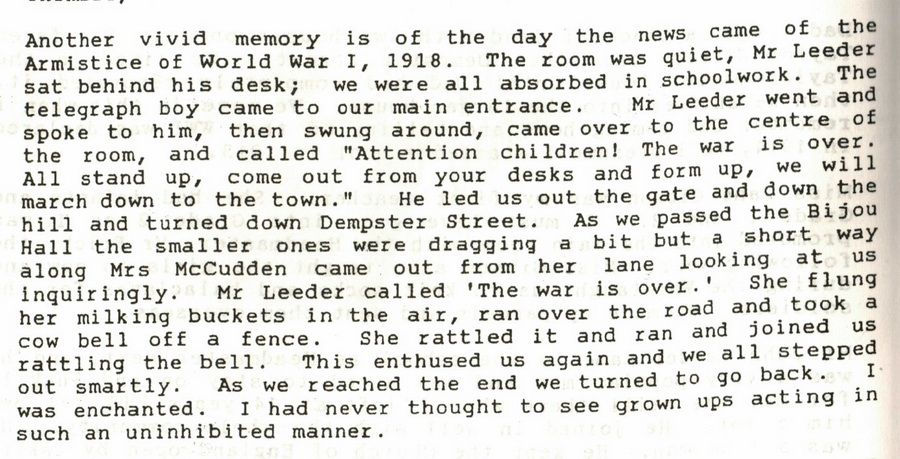 Another vivid memory is of the day the news came of the Armistice of World War I, 1918. The room was quiet, Mr Leeder sat behind his desk; we were all absorbed in schoolwork. The telegraph boy came to our main entrance. Mr Leeder went and spoke to him, then swung around, came over to the centre of the room, and called "Attention children! The war is over. All stand up, come out from your desks and form up, we will march down to the town." He led us out the gate and down the hill and turned down Dempster Street. As we passed the Bijou Hall the smaller ones were dragging a bit but a short way along Mrs McCudden came out from her lane looking at us inquiringly. Mr Leeder called 'The war is over.' She flung her milking buckets in the air, ran over the road and took a cow bell off a fence. She rattled it and ran and joined us rattling the bell. This enthused us again and we all stepped out smartly. As we reached the end we turned to go back. I was enchanted. I had never thought to see grown ups acting in such an uninhibited manner.